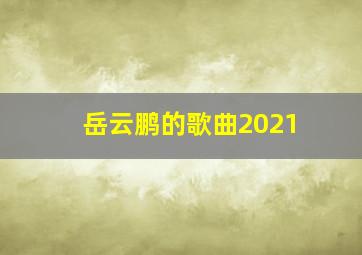 岳云鹏的歌曲2021